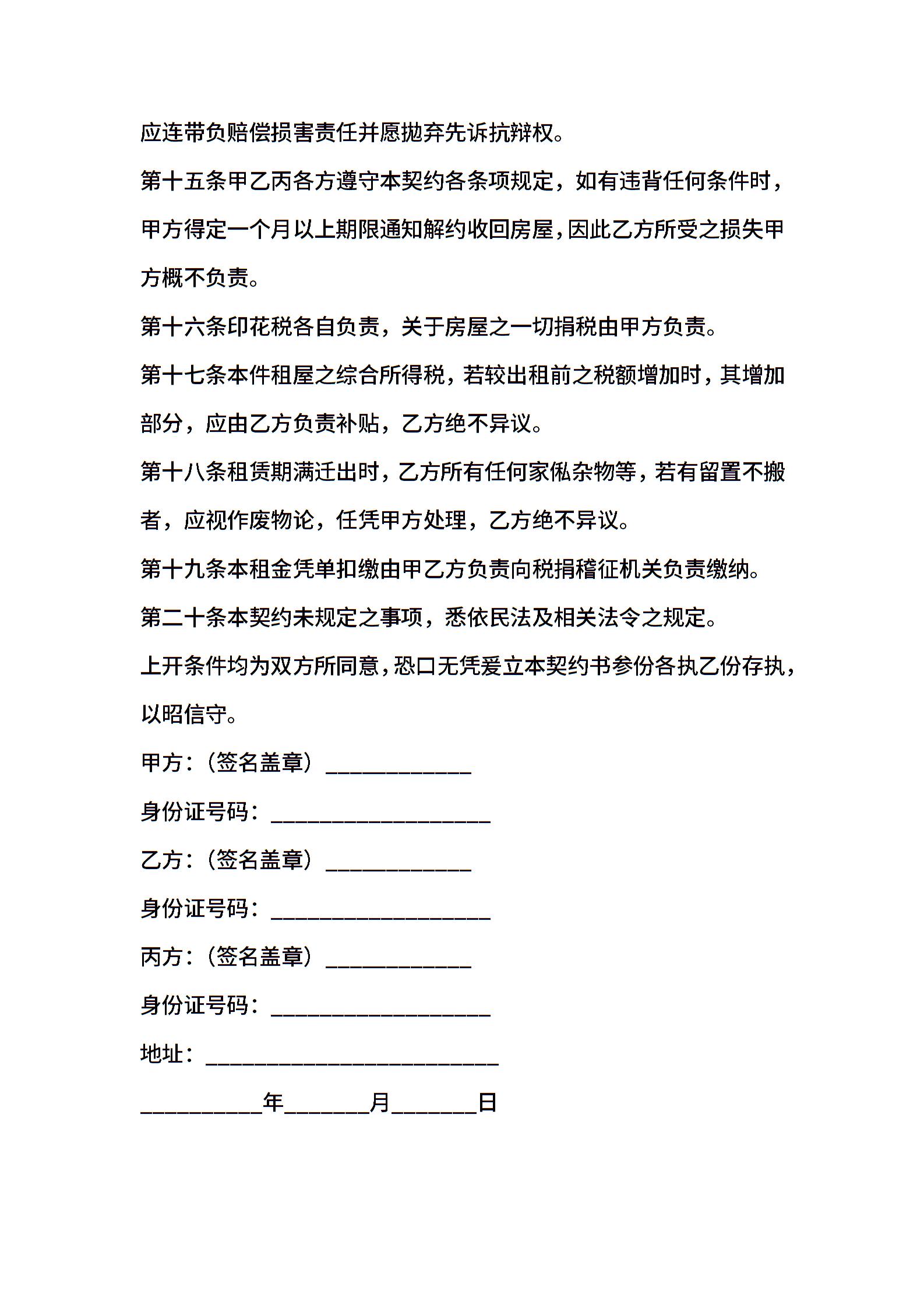 应连带负赔偿损害责任并愿抛弃先诉抗辩权。

第十五条甲乙丙各方遵守本契约各条项规定，如有违背任何条件时，甲方得定一个月以上期限通知解约收回房屋，因此乙方所受之损失甲方概不负责。

第十六条印花税各自负责，关于房屋之一切捐税由甲方负责。

第十七条本件租屋之综合所得税，若较出租前之税额增加时，其增加部分，应由乙方负责补贴，乙方绝不异议。

第十八条租赁期满迁出时，乙方所有任何家俬杂物等，若有留置不搬者，应视作废物论，任凭甲方处理，乙方绝不异议。

第十九条本租金凭单扣缴由甲乙方负责向税捐稽征机关负责缴纳。

第二十条本契约未规定之事项，悉依民法及相关法令之规定。

上开条件均为双方所同意，恐口无凭爰立本契约书参份各执乙份存执，以昭信守。

甲方：（签名盖章）____________

身份证号码：__________________

乙方：（签名盖章）____________

身份证号码：__________________

丙方：（签名盖章）____________

身份证号码：__________________

地址：________________________

__________年_______月_______日